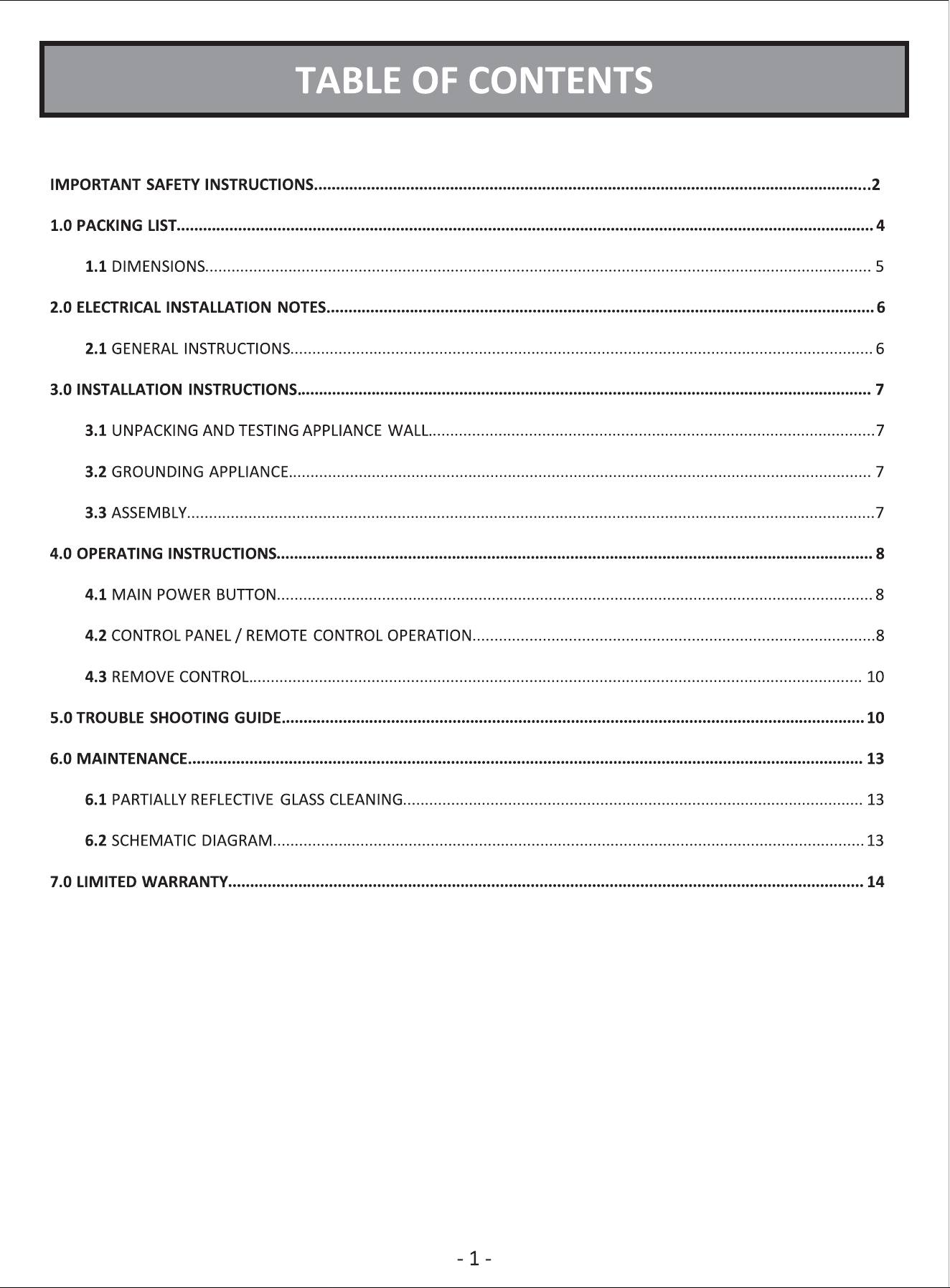 TABLE OF CONTENTS

IMPORTANT SAFETY INSTRUCTIONS 2

1.0 PACKING LIST 4

1.1 DIMENSIONS 5

2.0 ELECTRICAL INSTALLATION NOTES 6

2.1 GENERAL INSTRUCTIONS 6

3.0 INSTALLATION INSTRUCTIONS 7

3.1 UNPACKING AND TESTING APPLIANCE WALL 7

3.2 GROUNDING APPLIANCE 7

3.3 ASSEMBLY 7

4.0 OPERATING INSTRUCTIONS 8

4.1 MAIN POWER BUTTON 8

4.2 CONTROL PANEL / REMOTE CONTROL OPERATION 8

4.3 REMOVE CONTROL 10

5.0 TROUBLE SHOOTING GUIDE 10

6.0 MAINTENANCE 13

6.1 PARTIALLY REFLECTIVE GLASS CLEANING 13

6.2 SCHEMATIC DIAGRAM 13

7.0 LIMITED WARRANTY 14

- 1 -